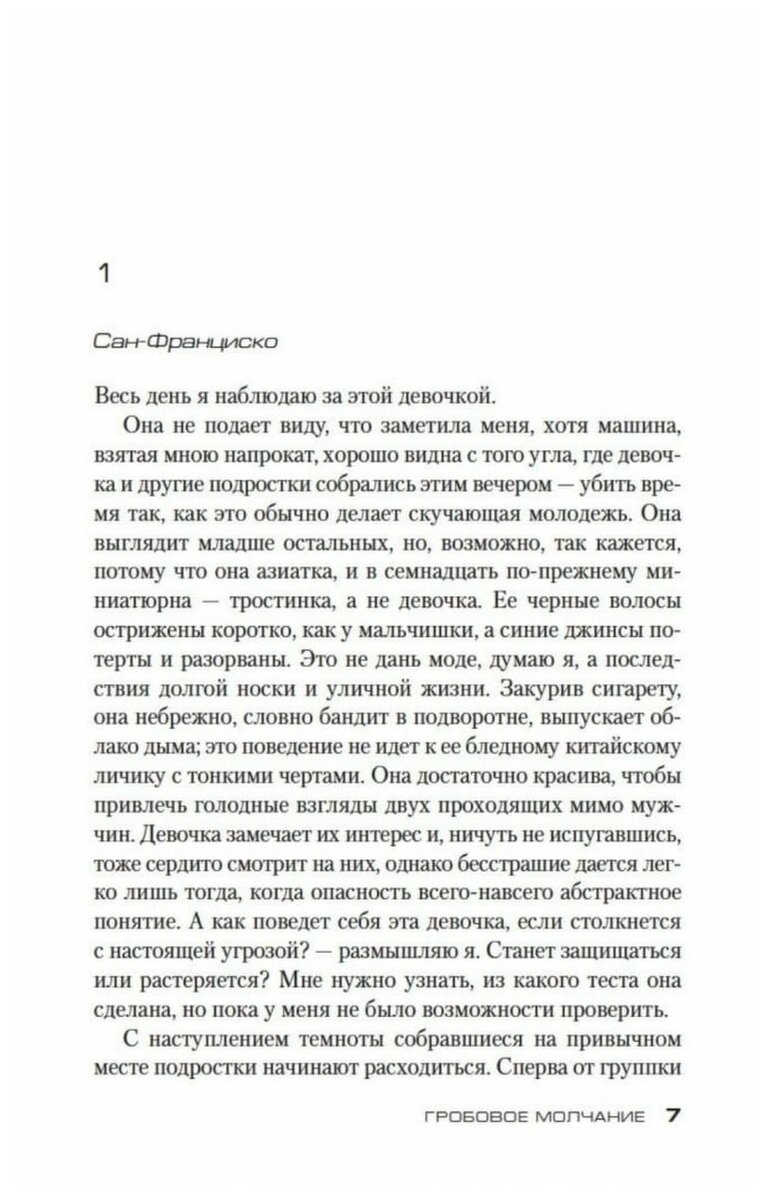 1

Сан-Франциско

Весь день я наблюдаю за этой девочкой.

Она не подает виду, что заметила меня, хотя машина, взятая мною напрокат, хорошо видна с того угла, где девочка и другие подростки собрались этим вечером — убить время так, как это обычно делает скучающая молодежь. Она выглядит младше остальных, но, возможно, так кажется, потому что она азиатка, и в семнадцать по-прежнему миниатюрна — тростинка, а не девочка. Ее черные волосы острижены коротко, как у мальчишки, а синие джинсы потерты и разорваны. Это не дань моде, думаю я, а последствия долгой носки и уличной жизни. Закурив сигарету, она небрежно, словно бандит в подворотне, выпускает облако дыма; это поведение не идет к ее бледному китайскому личику с тонкими чертами. Она достаточно красива, чтобы привлечь голодные взгляды двух проходящих мимо мужчин. Девочка замечает их интерес и, ничуть не испугавшись, тоже сердито смотрит на них, однако бесстрашие дается легко лишь тогда, когда опасность всего-навсего абстрактное понятие. А как поведет себя эта девочка, если столкнется с настоящей угрозой? — размышляю я. Станет защищаться или растеряется? Мне нужно узнать, из какого теста она сделана, но пока у меня не было возможности проверить.

С наступлением темноты собравшиеся на привычном месте подростки начинают расходиться. Сперва от группки

ГРОБОВОЕ МОЛЧАНИЕ 7